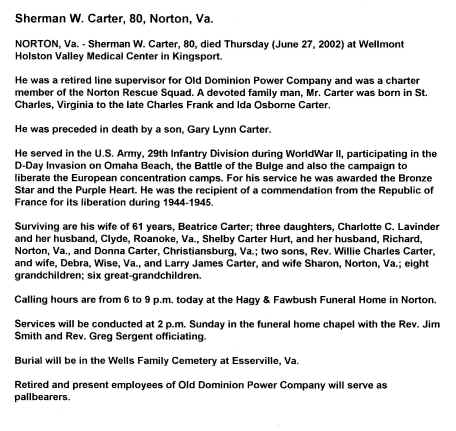 Sherman W. Carter, 80, Norton, Va.

NORTON, Va. - Sherman W. Carter, 80, died Thursday (June 27, 2002) at Wellmont Holston Valley Medical Center in Kingsport.

He was a retired line supervisor for Old Dominion Power Company and was a charter member of the Norton Rescue Squad. A devoted family man, Mr. Carter was born in St. Charles, Virginia to the late Charles Frank and Ida Osborne Carter.

He was preceded in death by a son, Gary Lynn Carter.

He served in the U.S. Army, 29th Infantry Division during WorldWar II, participating in the D-Day Invasion on Omaha Beach, the Battle of the Bulge and also the campaign to liberate the European concentration camps. For his service he was awarded the Bronze Star and the Purple Heart. He was the recipient of a commendation from the Republic of France for its liberation during 1944-1945.

Surviving are his wife of 61 years, Beatrice Carter; three daughters, Charlotte C. Lavinder and her husband, Clyde, Roanoke, Va., Shelby Carter Hurt, and her husband, Richard, Norton, Va., and Donna Carter, Christiansburg, Va.; two sons, Rev. Willie Charles Carter, and wife, Debra, Wise, Va., and Larry James Carter, and wife Sharon, Norton, Va.; eight grandchildren; six great-grandchildren.

Calling hours are from 6 to 9 p.m. today at the Hagy & Fawbush Funeral Home in Norton.

Services will be conducted at 2 p.m. Sunday in the funeral home chapel with the Rev. Jim Smith and Rev. Greg Sergent officiating.

Burial will be in the Wells Family Cemetery at Esserville, Va.

Retired and present employees of Old Dominion Power Company will serve as pallbearers.